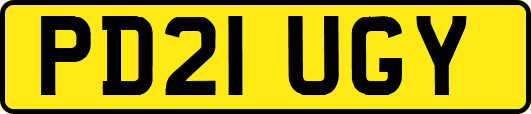 PD21 UGY